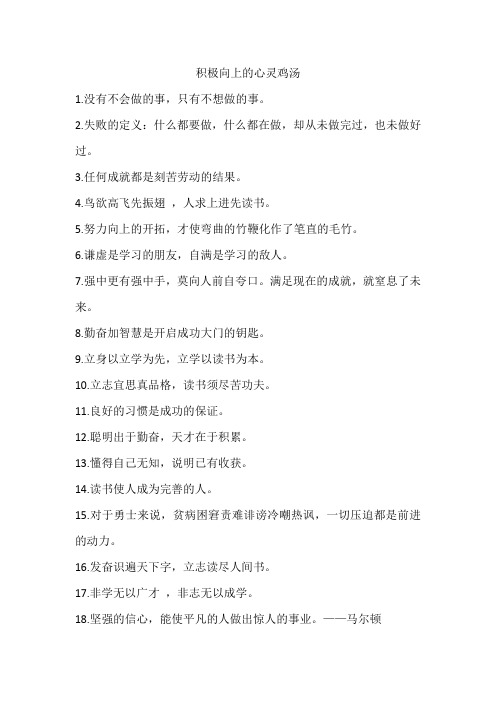 积极向上的心灵鸡汤

1.没有不会做的事，只有不想做的事。

2.失败的定义：什么都要做，什么都在做，却从未做完过，也未做好过。

3.任何成就都是刻苦劳动的结果。

4.鸟欲高飞先振翅 ，人求上进先读书。

5.努力向上的开拓，才使弯曲的竹鞭化作了笔直的毛竹。

6.谦虚是学习的朋友，自满是学习的敌人。

7.强中更有强中手，莫向人前自夸口。满足现在的成就，就窒息了未来。

8.勤奋加智慧是开启成功大门的钥匙。

9.立身以立学为先，立学以读书为本。

10.立志宜思真品格，读书须尽苦功夫。

11.良好的习惯是成功的保证。

12.聪明出于勤奋，天才在于积累。

13.懂得自己无知，说明已有收获。

14.读书使人成为完善的人。

15.对于勇士来说，贫病困窘责难诽谤冷嘲热讽，一切压迫都是前进的动力。

16.发奋识遍天下字，立志读尽人间书。

17.非学无以广才 ，非志无以成学。

18.坚强的信心，能使平凡的人做出惊人的事业。——马尔顿